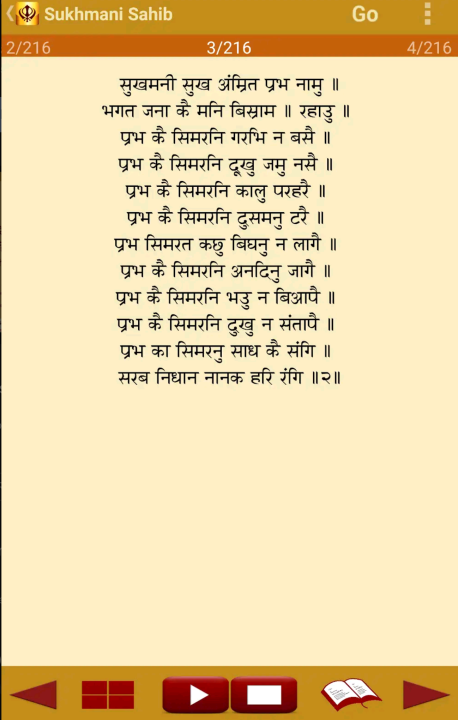 Sukhmani Sahib
Go

2/216
3/216
4/216

सुखमनी सुख अंम्रित प्रभ नामु ॥
भगत जना कै मनि बिस्राम ॥ रहाउ ॥
प्रभ कै सिमरनि गरभि न बसै ॥
प्रभ कै सिमरनि दूखु जमु नसै ॥
प्रभ कै सिमरनि कालु परहरै ॥
प्रभ कै सिमरनि दुसमनु टरै ॥
प्रभ सिमरत कछु बिघनु न लागै ॥
प्रभ कै सिमरनि अनदिनु जागै ॥
प्रभ कै सिमरनि भउ न बिआपै ॥
प्रभ कै सिमरनि दुखु न संतापै ॥
प्रभ का सिमरनु साध कै संगि ॥
सरब निधान नानक हरि रंगि ॥२॥